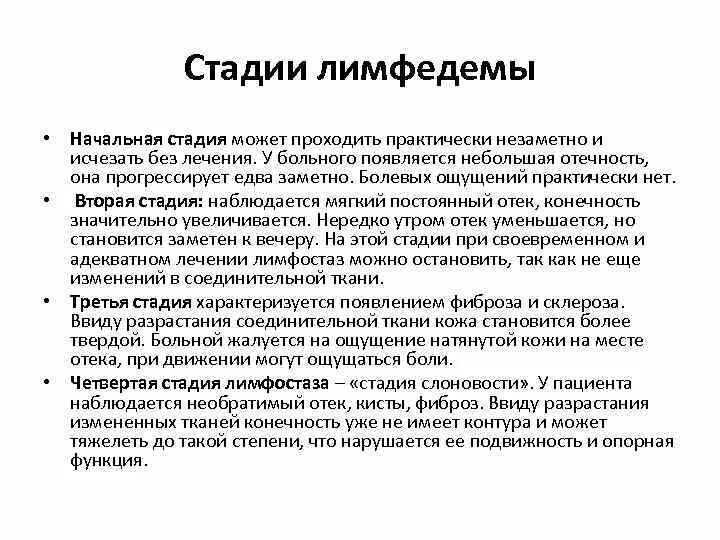 Стадии лимфедемы

• Начальная стадия может проходить практически незаметно и исчезать без лечения. У больного появляется небольшая отечность, она прогрессирует едва заметно. Болевых ощущений практически нет.

• Вторая стадия: наблюдается мягкий постоянный отек, конечность значительно увеличивается. Нередко утром отек уменьшается, но становится заметен к вечеру. На этой стадии при своевременном и адекватном лечении лимфостаз можно остановить, так как не еще изменений в соединительной ткани.

• Третья стадия характеризуется появлением фиброза и склероза. Ввиду разрастания соединительной ткани кожа становится более твердой. Больной жалуется на ощущение натянутой кожи на месте отека, при движении могут ощущаться боли.

• Четвертая стадия лимфостаза – «стадия слоновости». У пациента наблюдается необратимый отек, кисты, фиброз. Ввиду разрастания измененных тканей конечность уже не имеет контура и может тяжелеть до такой степени, что нарушается ее подвижность и опорная функция.